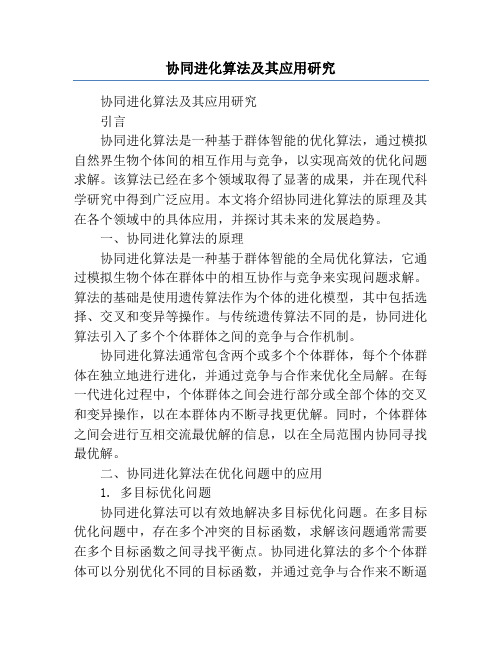 协同进化算法及其应用研究

协同进化算法及其应用研究

引言

协同进化算法是一种基于群体智能的优化算法，通过模拟自然界生物个体间的相互作用与竞争，以实现高效的优化问题求解。该算法已经在多个领域取得了显著的成果，并在现代科学研究中得到广泛应用。本文将介绍协同进化算法的原理及其在各个领域中的具体应用，并探讨其未来的发展趋势。

一、协同进化算法的原理

协同进化算法是一种基于群体智能的全局优化算法，它通过模拟生物个体在群体中的相互协作与竞争来实现问题求解。算法的基础是使用遗传算法作为个体的进化模型，其中包括选择、交叉和变异等操作。与传统遗传算法不同的是，协同进化算法引入了多个个体群体之间的竞争与合作机制。

协同进化算法通常包含两个或多个个体群体，每个个体群体在独立地进行进化，并通过竞争与合作来优化全局解。在每一代进化过程中，个体群体之间会进行部分或全部个体的交叉和变异操作，以在本群体内不断寻找更优解。同时，个体群体之间会进行互相交流最优解的信息，以在全局范围内协同寻找最优解。

二、协同进化算法在优化问题中的应用

1. 多目标优化问题

协同进化算法可以有效地解决多目标优化问题。在多目标优化问题中，存在多个冲突的目标函数，求解该问题通常需要在多个目标函数之间寻找平衡点。协同进化算法的多个个体群体可以分别优化不同的目标函数，并通过竞争与合作来不断逼